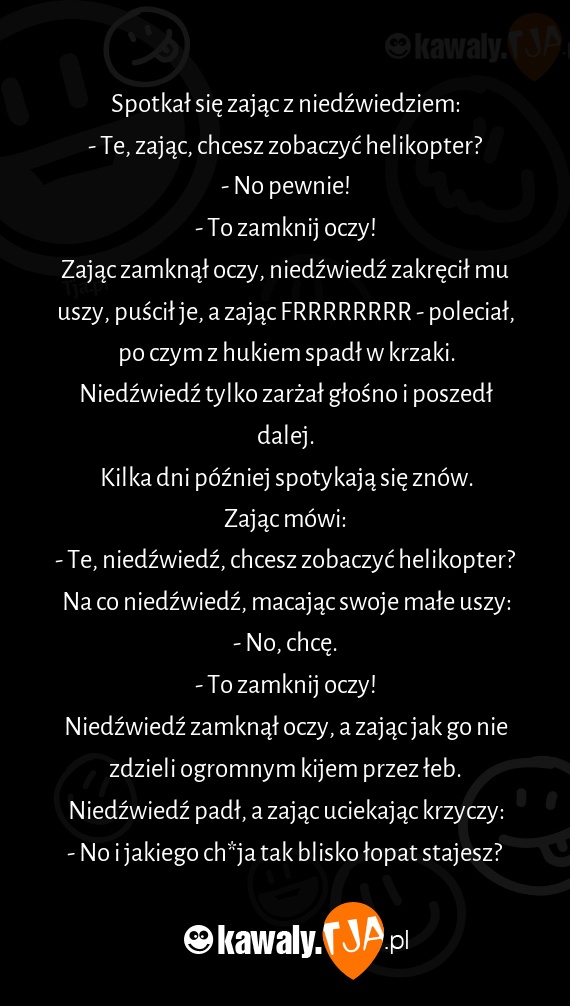 kawaly.TJA

Spotkał się zając z niedźwiedziem:
- Te, zając, chcesz zobaczyć helikopter?
- No pewnie!
- To zamknij oczy!
Zając zamknął oczy, niedźwiedź zakręcił mu uszy, puścił je, a zając FRRRRRRRR - poleciał, po czym z hukiem spadł w krzaki.
Niedźwiedź tylko zarżał głośno i poszedł dalej.
Kilka dni później spotykają się znów.
Zając mówi:
- Te, niedźwiedź, chcesz zobaczyć helikopter?
Na co niedźwiedź, macając swoje małe uszy:
- No, chcę.
- To zamknij oczy!
Niedźwiedź zamknął oczy, a zając jak go nie zdzieli ogromnym kijem przez łeb.
Niedźwiedź padł, a zając uciekając krzyczy:
- No i jakiego ch*ja tak blisko łopat stajesz?

kawaly.TJA.pl